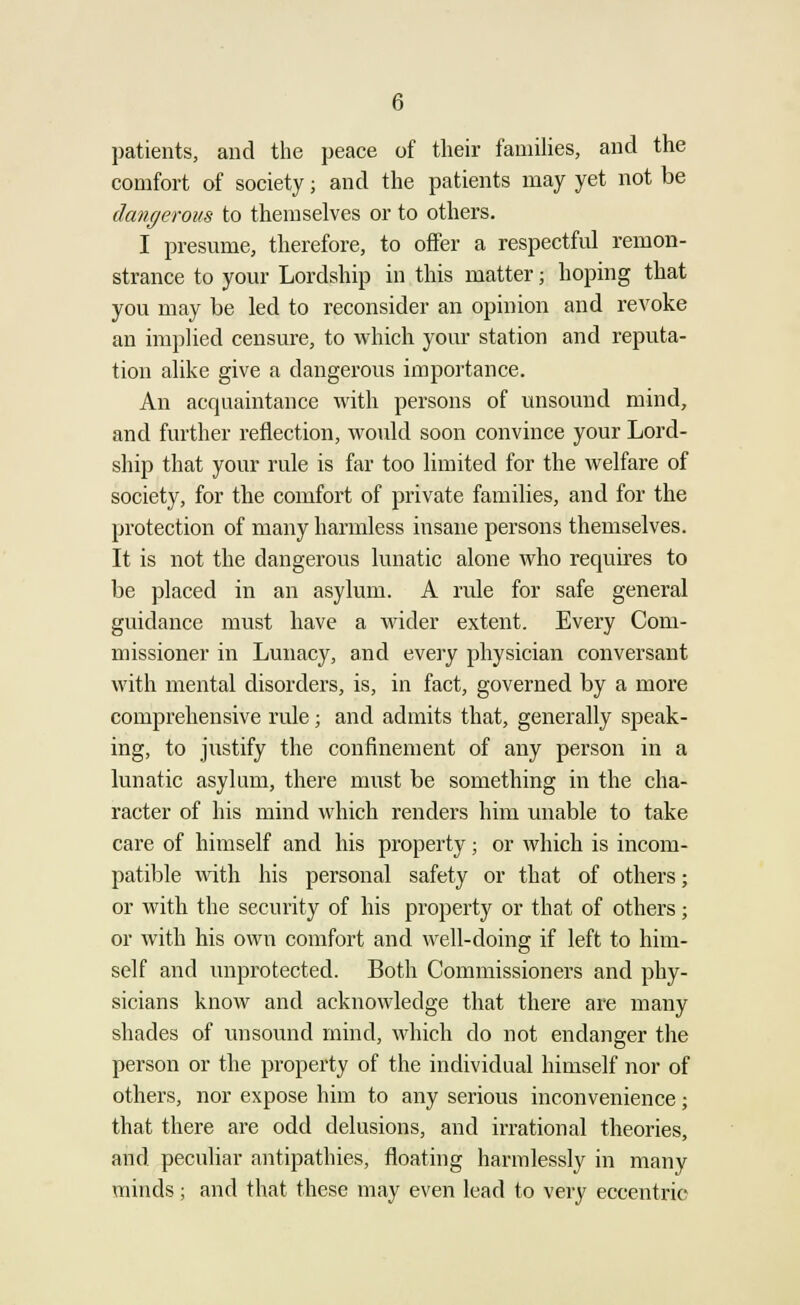 6

patients, and the peace of their families, and the comfort of society; and the patients may yet not be dangerous to themselves or to others.

I presume, therefore, to offer a respectful remonstrance to your Lordship in this matter; hoping that you may be led to reconsider an opinion and revoke an implied censure, to which your station and reputation alike give a dangerous importance.

An acquaintance with persons of unsound mind, and further reflection, would soon convince your Lordship that your rule is far too limited for the welfare of society, for the comfort of private families, and for the protection of many harmless insane persons themselves. It is not the dangerous lunatic alone who requires to be placed in an asylum. A rule for safe general guidance must have a wider extent. Every Commissioner in Lunacy, and every physician conversant with mental disorders, is, in fact, governed by a more comprehensive rule; and admits that, generally speaking, to justify the confinement of any person in a lunatic asylum, there must be something in the character of his mind which renders him unable to take care of himself and his property; or which is incompatible with his personal safety or that of others; or with the security of his property or that of others; or with his own comfort and well-doing if left to himself and unprotected. Both Commissioners and physicians know and acknowledge that there are many shades of unsound mind, which do not endanger the person or the property of the individual himself nor of others, nor expose him to any serious inconvenience; that there are odd delusions, and irrational theories, and peculiar antipathies, floating harmlessly in many minds; and that these may even lead to very eccentric